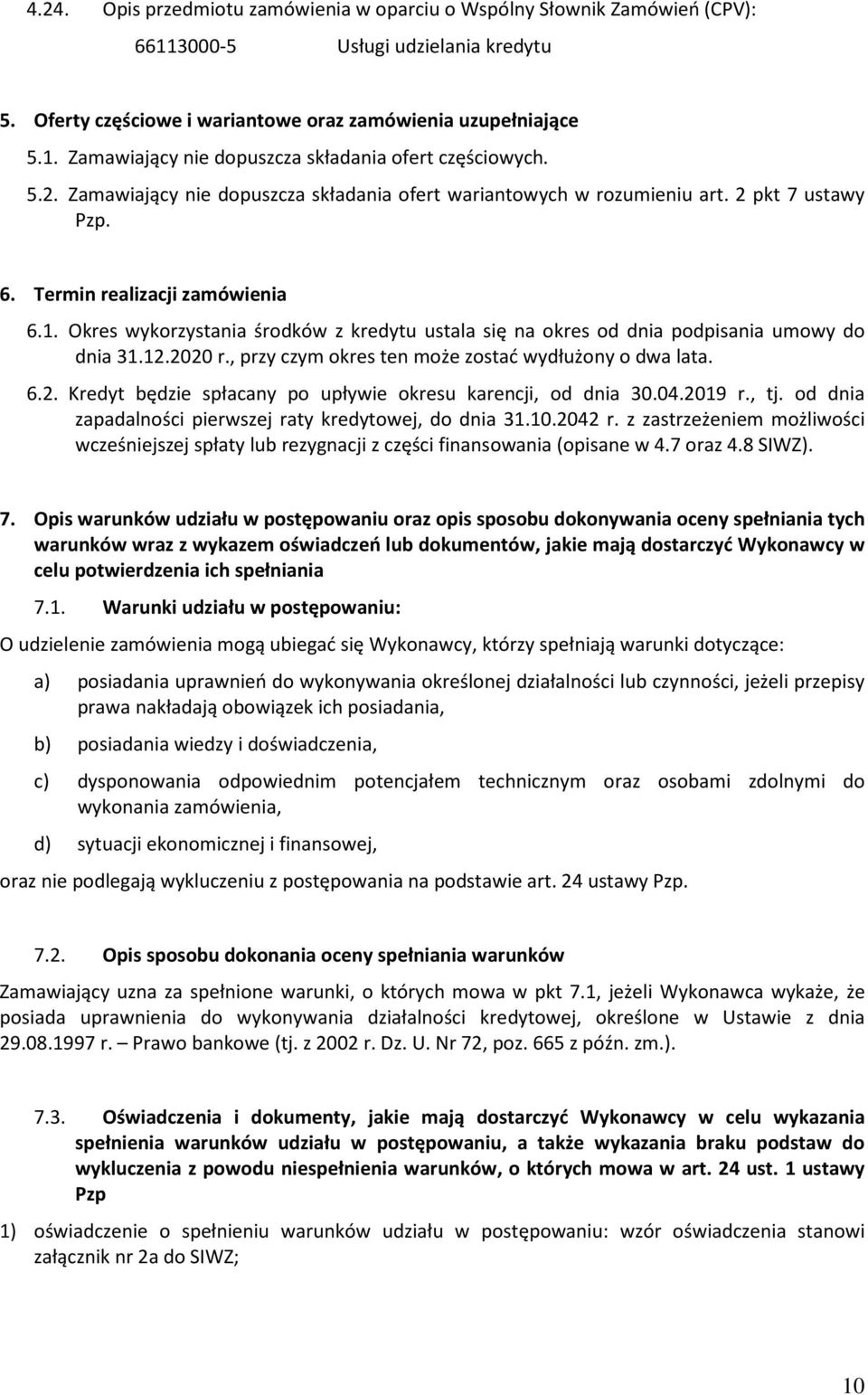 4.24. Opis przedmiotu zamówienia w oparciu o Wspólny Słownik Zamówień (CPV):
66113000-5 Usługi udzielania kredytu

5. Oferty częściowe i wariantowe oraz zamówienia uzupełniające
5.1. Zamawiający nie dopuszcza składania ofert częściowych.
5.2. Zamawiający nie dopuszcza składania ofert wariantowych w rozumieniu art. 2 pkt 7 ustawy Pzp.

6. Termin realizacji zamówienia
6.1. Okres wykorzystania środków z kredytu ustala się na okres od dnia podpisania umowy do dnia 31.12.2020 r., przy czym okres ten może zostać wydłużony o dwa lata.
6.2. Kredyt będzie spłacany po upływie okresu karencji, od dnia 30.04.2019 r., tj. od dnia zapadalności pierwszej raty kredytowej, do dnia 31.10.2042 r. z zastrzeżeniem możliwości wcześniejszej spłaty lub rezygnacji z części finansowania (opisane w 4.7 oraz 4.8 SIWZ).

7. Opis warunków udziału w postępowaniu oraz opis sposobu dokonywania oceny spełniania tych warunków wraz z wykazem oświadczeń lub dokumentów, jakie mają dostarczyć Wykonawcy w celu potwierdzenia ich spełniania
7.1. Warunki udziału w postępowaniu:
O udzielenie zamówienia mogą ubiegać się Wykonawcy, którzy spełniają warunki dotyczące:
a) posiadania uprawnień do wykonywania określonej działalności lub czynności, jeżeli przepisy prawa nakładają obowiązek ich posiadania,
b) posiadania wiedzy i doświadczenia,
c) dysponowania odpowiednim potencjałem technicznym oraz osobami zdolnymi do wykonania zamówienia,
d) sytuacji ekonomicznej i finansowej,
oraz nie podlegają wykluczeniu z postępowania na podstawie art. 24 ustawy Pzp.

7.2. Opis sposobu dokonania oceny spełniania warunków
Zamawiający uzna za spełnione warunki, o których mowa w pkt 7.1, jeżeli Wykonawca wykaże, że posiada uprawnienia do wykonywania działalności kredytowej, określone w Ustawie z dnia 29.08.1997 r. – Prawo bankowe (tj. z 2002 r. Dz. U. Nr 72, poz. 665 z późn. zm.).

7.3. Oświadczenia i dokumenty, jakie mają dostarczyć Wykonawcy w celu wykazania spełnienia warunków udziału w postępowaniu, a także wykazania braku podstaw do wykluczenia z powodu niespełnienia warunków, o których mowa w art. 24 ust. 1 ustawy Pzp
1) oświadczenie o spełnieniu warunków udziału w postępowaniu: wzór oświadczenia stanowi załącznik nr 2a do SIWZ;

10